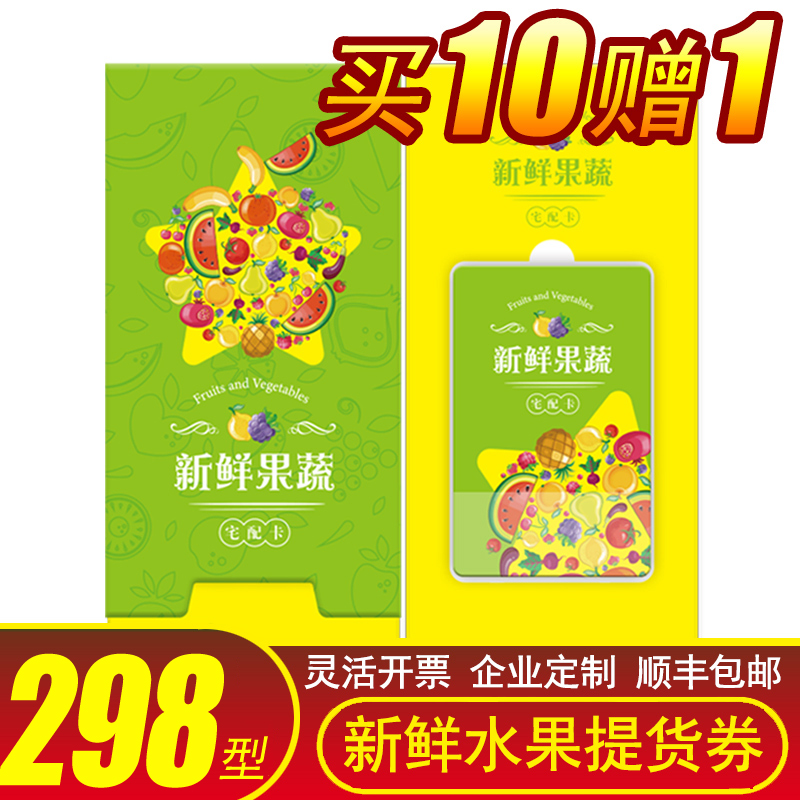 买10赠1

Fruits and Vegetables
新鲜果蔬
宅配卡

新鲜果蔬
宅配卡

Fruits and Vegetables
新鲜果蔬
宅配卡

298型
灵活开票 企业定制 顺丰包邮
新鲜水果提货券